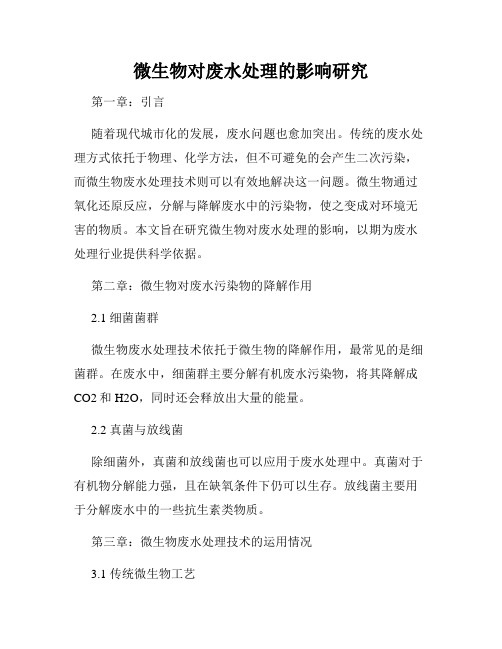 微生物对废水处理的影响研究

第一章：引言

随着现代城市化的发展，废水问题也愈加突出。传统的废水处理方式依托于物理、化学方法，但不可避免的会产生二次污染，而微生物废水处理技术则可以有效地解决这一问题。微生物通过氧化还原反应，分解与降解废水中的污染物，使之变成对环境无害的物质。本文旨在研究微生物对废水处理的影响，以期为废水处理行业提供科学依据。

第二章：微生物对废水污染物的降解作用

2.1 细菌菌群

微生物废水处理技术依托于微生物的降解作用，最常见的是细菌群。在废水中，细菌群主要分解有机废水污染物，将其降解成 CO2 和 H2O，同时还会释放出大量的能量。

2.2 真菌与放线菌

除细菌外，真菌和放线菌也可以应用于废水处理中。真菌对于有机物分解能力强，且在缺氧条件下仍可以生存。放线菌主要用于分解废水中的一些抗生素类物质。

第三章：微生物废水处理技术的运用情况

3.1 传统微生物工艺